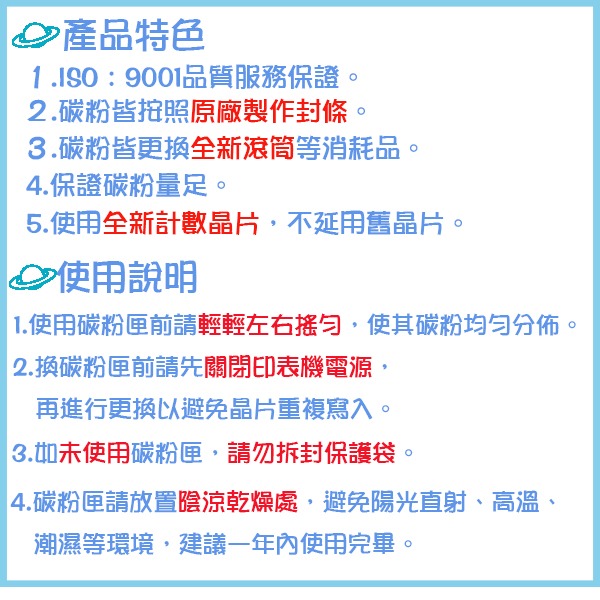 產品特色

1.ISO：9001品質服務保證。

2.碳粉皆按照原廠製作封條。

3.碳粉皆更換全新滾筒等消耗品。

4.保證碳粉量足。

5.使用全新計數晶片，不延用舊晶片。

使用說明

1.使用碳粉匣前請輕輕左右搖勻，使其碳粉均勻分佈。

2.換碳粉匣前請先關閉印表機電源，再進行更換以避免晶片重複寫入。

3.如未使用碳粉匣，請勿拆封保護袋。

4.碳粉匣請放置陰涼乾燥處，避免陽光直射、高溫、潮濕等環境，建議一年內使用完畢。